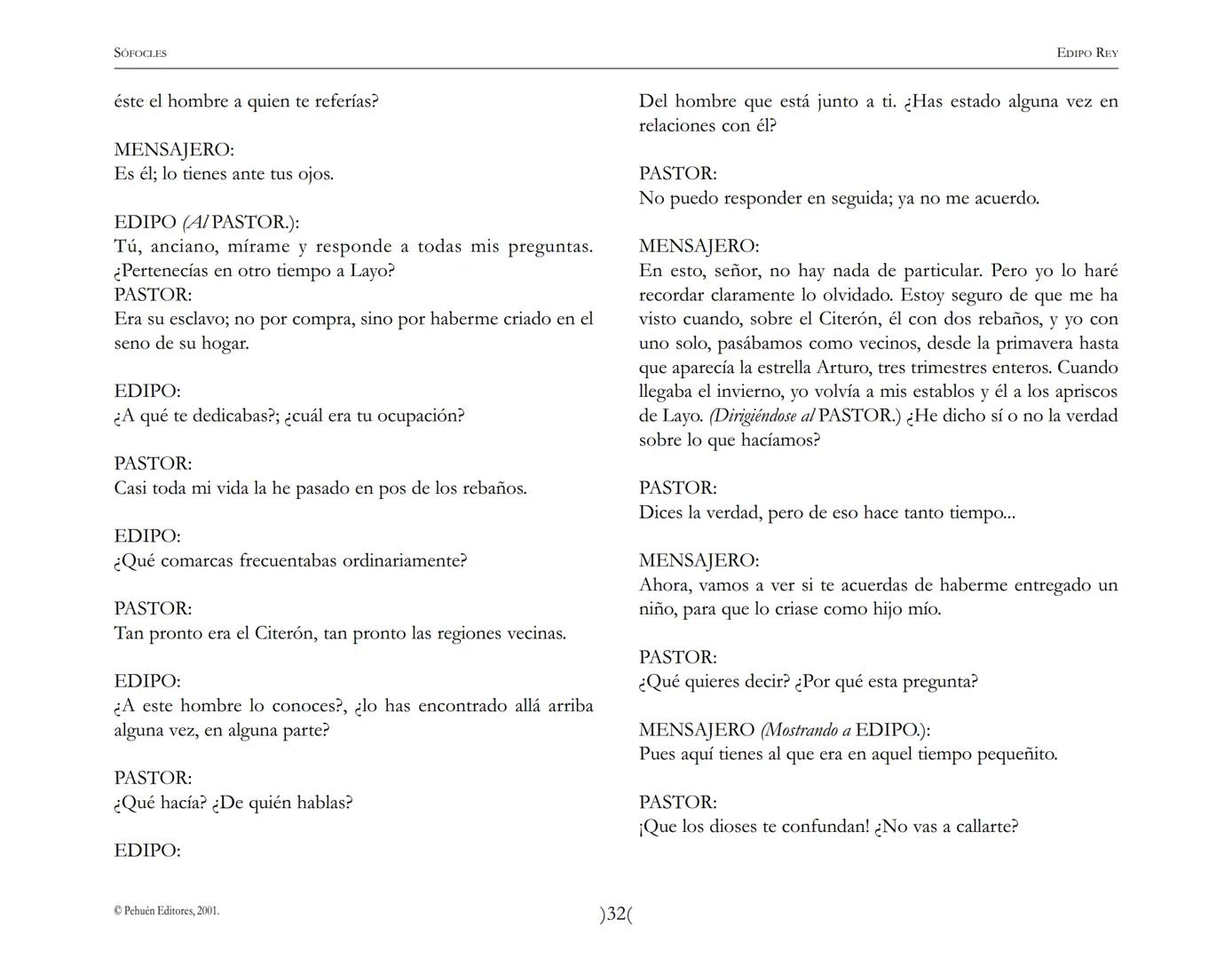 SÓFOCLES

EDIPO REY

éste el hombre a quien te referías?

MENSAJERO:
Es él; lo tienes ante tus ojos.

EDIPO (Al PASTOR.):
Tú, anciano, mírame y responde a todas mis preguntas. ¿Pertenecías en otro tiempo a Layo?
PASTOR:
Era su esclavo; no por compra, sino por haberme criado en el seno de su hogar.

EDIPO:
¿A qué te dedicabas?; ¿cuál era tu ocupación?

PASTOR:
Casi toda mi vida la he pasado en pos de los rebaños.

EDIPO:
¿Qué comarcas frecuentabas ordinariamente?

PASTOR:
Tan pronto era el Citerón, tan pronto las regiones vecinas.

EDIPO:
¿A este hombre lo conoces?, ¿lo has encontrado allá arriba alguna vez, en alguna parte?

PASTOR:
¿Qué hacía? ¿De quién hablas?

EDIPO:
Del hombre que está junto a ti. ¿Has estado alguna vez en relaciones con él?

PASTOR:
No puedo responder en seguida; ya no me acuerdo.

MENSAJERO:
En esto, señor, no hay nada de particular. Pero yo lo haré recordar claramente lo olvidado. Estoy seguro de que me ha visto cuando, sobre el Citerón, él con dos rebaños, y yo con uno solo, pasábamos como vecinos, desde la primavera hasta que aparecía la estrella Arturo, tres trimestres enteros. Cuando llegaba el invierno, yo volvía a mis establos y él a los apriscos de Layo. (Dirigiéndose al PASTOR.) ¿He dicho sí o no la verdad sobre lo que hacíamos?

PASTOR:
Dices la verdad, pero de eso hace tanto tiempo...

MENSAJERO:
Ahora, vamos a ver si te acuerdas de haberme entregado un niño, para que lo criase como hijo mío.

PASTOR:
¿Qué quieres decir? ¿Por qué esta pregunta?

MENSAJERO (Mostrando a EDIPO.):
Pues aquí tienes al que era en aquel tiempo pequeñito.

PASTOR:
¡Que los dioses te confundan! ¿No vas a callarte?

© Pehuén Editores, 2001.

)32(